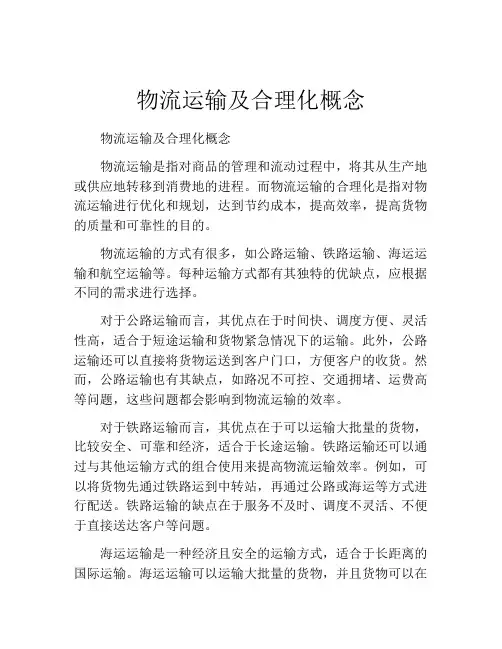 物流运输及合理化概念

物流运输及合理化概念

物流运输是指对商品的管理和流动过程中，将其从生产地或供应地转移到消费地的进程。而物流运输的合理化是指对物流运输进行优化和规划，达到节约成本，提高效率，提高货物的质量和可靠性的目的。

物流运输的方式有很多，如公路运输、铁路运输、海运运输和航空运输等。每种运输方式都有其独特的优缺点，应根据不同的需求进行选择。

对于公路运输而言，其优点在于时间快、调度方便、灵活性高，适合于短途运输和货物紧急情况下的运输。此外，公路运输还可以直接将货物运送到客户门口，方便客户的收货。然而，公路运输也有其缺点，如路况不可控、交通拥堵、运费高等问题，这些问题都会影响到物流运输的效率。

对于铁路运输而言，其优点在于可以运输大批量的货物，比较安全、可靠和经济，适合于长途运输。铁路运输还可以通过与其他运输方式的组合使用来提高物流运输效率。例如，可以将货物先通过铁路运到中转站，再通过公路或海运等方式进行配送。铁路运输的缺点在于服务不及时、调度不灵活、不便于直接送达客户等问题。

海运运输是一种经济且安全的运输方式，适合于长距离的国际运输。海运运输可以运输大批量的货物，并且货物可以在